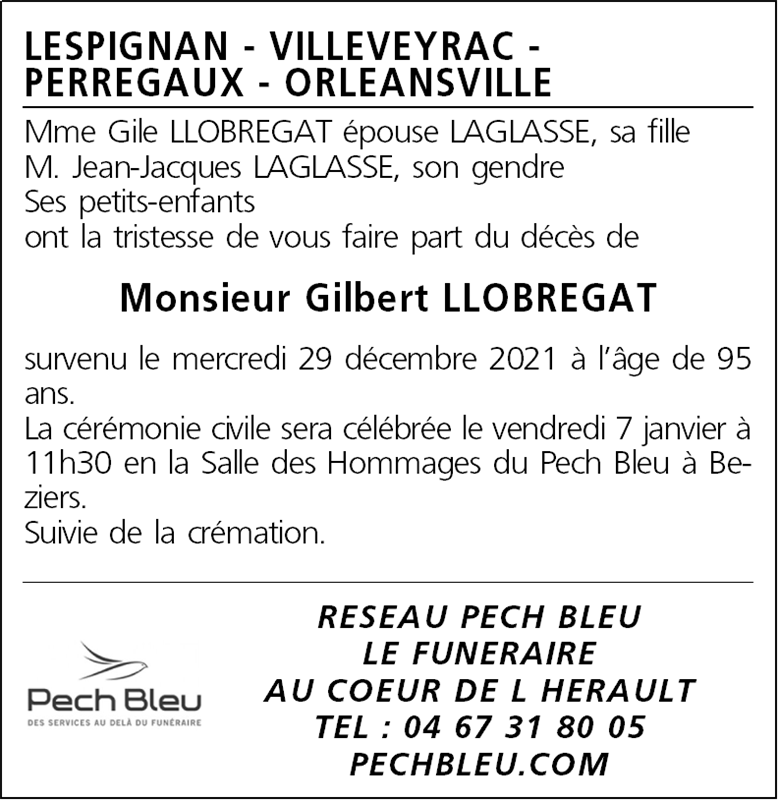 LESPIGNAN - VILLEVEYRAC - PERREGAUX - ORLEANSVILLE

Mme Gile LLOBREGAT épouse LAGLASSE, sa fille
M. Jean-Jacques LAGLASSE, son gendre
Ses petits-enfants
ont la tristesse de vous faire part du décès de

Monsieur Gilbert LLOBREGAT

survenu le mercredi 29 décembre 2021 à l'âge de 95 ans.
La cérémonie civile sera célébrée le vendredi 7 janvier à 11h30 en la Salle des Hommages du Pech Bleu à Beziers.
Suivie de la crémation.

Pech Bleu
DES SERVICES AU DELÀ DU FUNÉRAIRE

RESEAU PECH BLEU
LE FUNERAIRE
AU COEUR DE L HERAULT
TEL : 04 67 31 80 05
PECHBLEU.COM